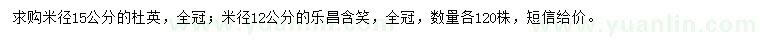 求购米径15公分的杜英，全冠；米径12公分的乐昌含笑，全冠，数量各120株，短信给价。

www.yuanlin.com